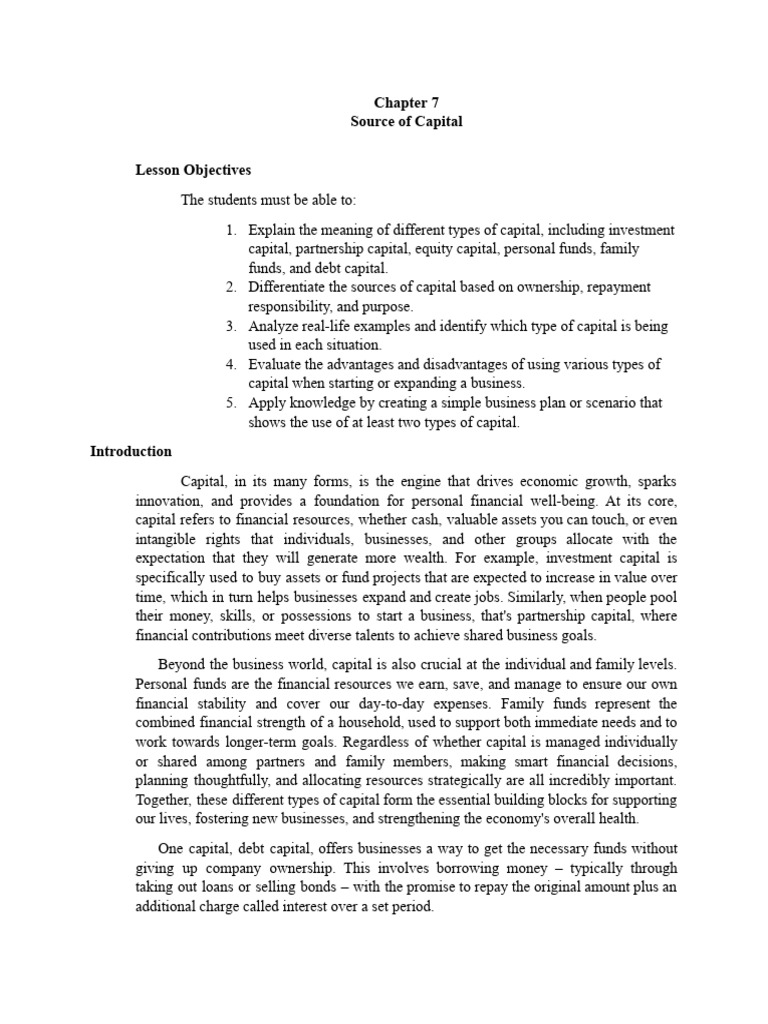 Chapter 7
Source of Capital

Lesson Objectives

The students must be able to:

1. Explain the meaning of different types of capital, including investment capital, partnership capital, equity capital, personal funds, family funds, and debt capital.
2. Differentiate the sources of capital based on ownership, repayment responsibility, and purpose.
3. Analyze real-life examples and identify which type of capital is being used in each situation.
4. Evaluate the advantages and disadvantages of using various types of capital when starting or expanding a business.
5. Apply knowledge by creating a simple business plan or scenario that shows the use of at least two types of capital.

Introduction

Capital, in its many forms, is the engine that drives economic growth, sparks innovation, and provides a foundation for personal financial well-being. At its core, capital refers to financial resources, whether cash, valuable assets you can touch, or even intangible rights that individuals, businesses, and other groups allocate with the expectation that they will generate more wealth. For example, investment capital is specifically used to buy assets or fund projects that are expected to increase in value over time, which in turn helps businesses expand and create jobs. Similarly, when people pool their money, skills, or possessions to start a business, that's partnership capital, where financial contributions meet diverse talents to achieve shared business goals.

Beyond the business world, capital is also crucial at the individual and family levels. Personal funds are the financial resources we earn, save, and manage to ensure our own financial stability and cover our day-to-day expenses. Family funds represent the combined financial strength of a household, used to support both immediate needs and to work towards longer-term goals. Regardless of whether capital is managed individually or shared among partners and family members, making smart financial decisions, planning thoughtfully, and allocating resources strategically are all incredibly important. Together, these different types of capital form the essential building blocks for supporting our lives, fostering new businesses, and strengthening the economy's overall health.

One capital, debt capital, offers businesses a way to get the necessary funds without giving up company ownership. This involves borrowing money – typically through taking out loans or selling bonds – with the promise to repay the original amount plus an additional charge called interest over a set period.